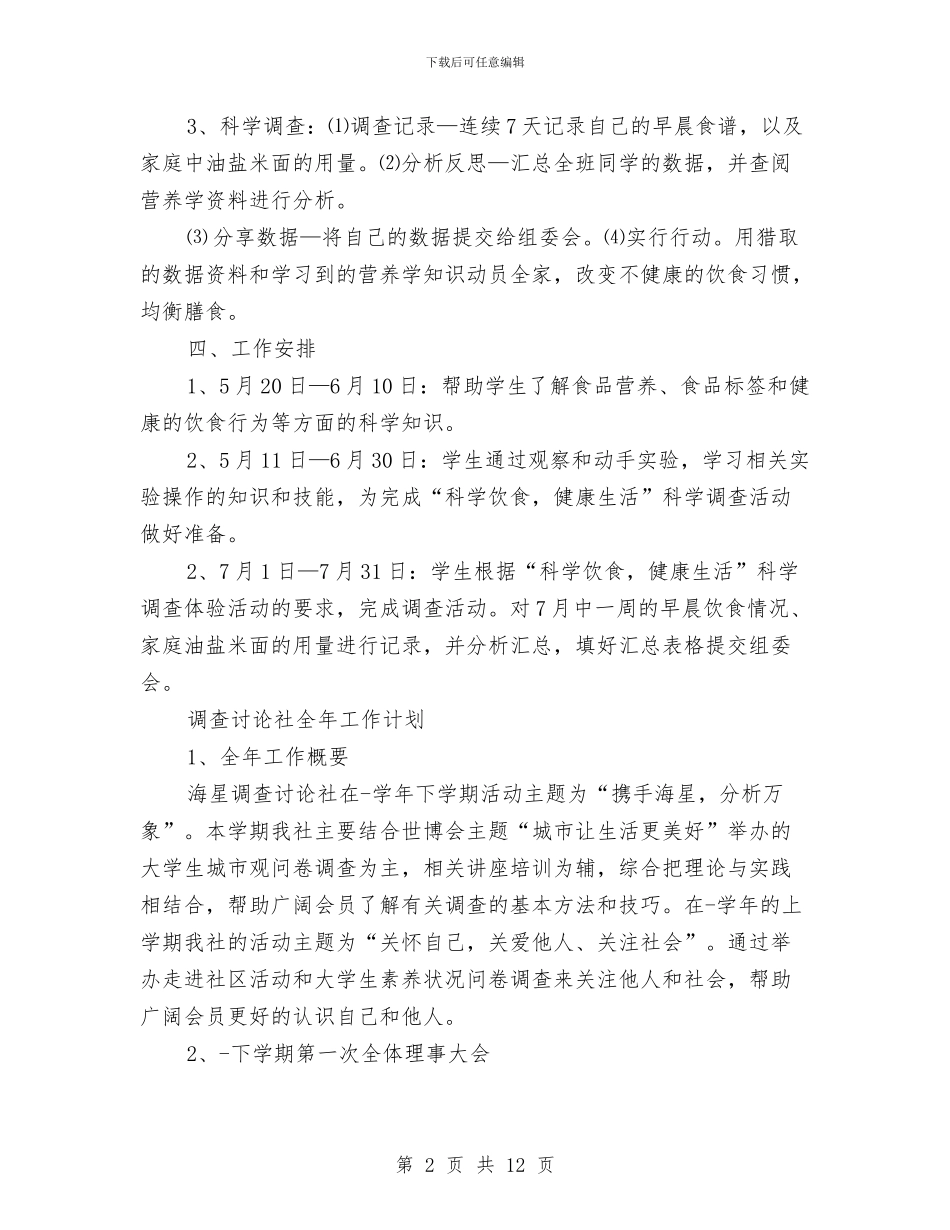 下载后可任意编辑

3、科学调查：⑴调查记录—连续7天记录自己的早晨食谱，以及家庭中油盐米面的用量。⑵分析反思—汇总全班同学的数据，并查阅营养学资料进行分析。

⑶分享数据—将自己的数据提交给组委会。⑷实行行动。用猎取的数据资料和学习到的营养学知识动员全家，改变不健康的饮食习惯，均衡膳食。

四、工作安排

1、5月20日—6月10日：帮助学生了解食品营养、食品标签和健康的饮食行为等方面的科学知识。

2、5月11日—6月30日：学生通过观察和动手实验，学习相关实验操作的知识和技能，为完成“科学饮食，健康生活”科学调查活动做好准备。

2、7月1日—7月31日：学生根据“科学饮食，健康生活”科学调查体验活动的要求，完成调查活动。对7月中一周的早晨饮食情况、家庭油盐米面的用量进行记录，并分析汇总，填好汇总表格提交组委会。

调查讨论社全年工作计划

1、全年工作概要

海星调查讨论社在-学年下学期活动主题为“携手海星，分析万象”。本学期我社主要结合世博会主题“城市让生活更美好”举办的大学生城市观问卷调查为主，相关讲座培训为辅，综合把理论与实践相结合，帮助广阔会员了解有关调查的基本方法和技巧。在-学年的上学期我社的活动主题为“关怀自己，关爱他人、关注社会”。通过举办走进社区活动和大学生素养状况问卷调查来关注他人和社会，帮助广阔会员更好的认识自己和他人。

2、-下学期第一次全体理事大会

第 2 页 共 12 页